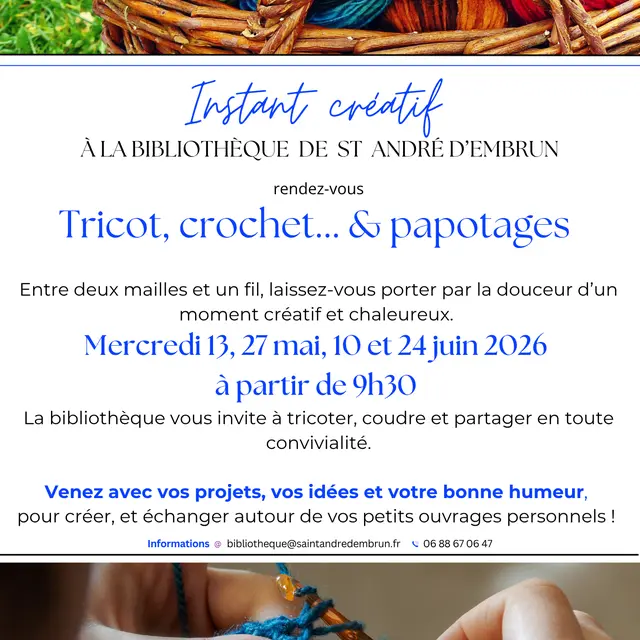 Instant créatif
À LA BIBLIOTHÈQUE DE ST ANDRÉ D'EMBRUN

rendez-vous
Tricot, crochet... & papotages

Entre deux mailles et un fil, laissez-vous porter par la douceur d'un moment créatif et chaleureux.

Mercredi 13, 27 mai, 10 et 24 juin 2026
à partir de 9h30

La bibliothèque vous invite à tricoter, coudre et partager en toute convivialité.

Venez avec vos projets, vos idées et votre bonne humeur, pour créer, et échanger autour de vos petits ouvrages personnels !

Informations @ bibliotheque@saintandredembrun.fr 06 88 67 06 47